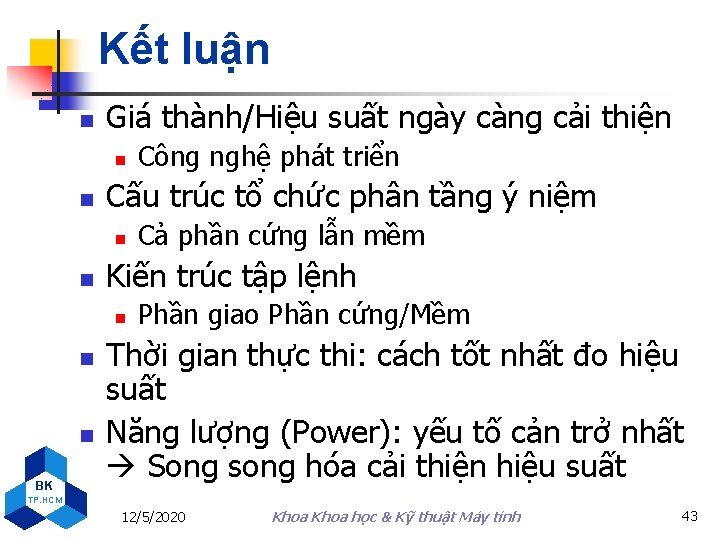 Kết luận

Giá thành/Hiệu suất ngày càng cải thiện

Công nghệ phát triển

Cấu trúc tổ chức phân tầng ý niệm

Cả phần cứng lẫn mềm

Kiến trúc tập lệnh

Phần giao Phần cứng/Mềm

Thời gian thực thi: cách tốt nhất đo hiệu suất

Năng lượng (Power): yếu tố cản trở nhất → Song song hóa cải thiện hiệu suất

BK TP.HCM

12/5/2020

Khoa Khoa học & Kỹ thuật Máy tính

43